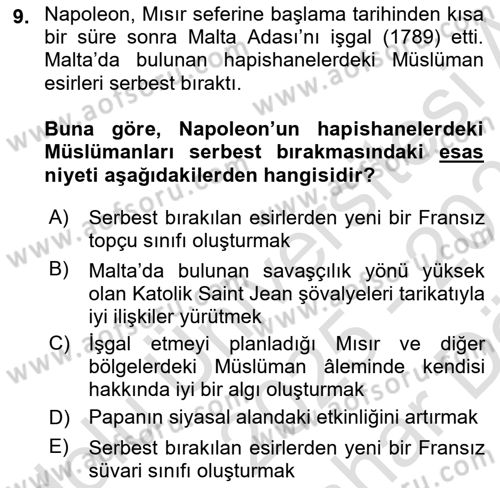 9. Napoleon, Mısır seferine başlama tarihinden kısa bir süre sonra Malta Adası'nı işgal (1789) etti. Malta'da bulunan hapishanelerdeki Müslüman esirleri serbest bıraktı.

Buna göre, Napoleon'un hapishanelerdeki Müslümanları serbest bırakmasındaki esas niyeti aşağıdakilerden hangisidir?

A) Serbest bırakılan esirlerden yeni bir Fransız topçu sınıfı oluşturmak
B) Malta'da bulunan savaşçılık yönü yüksek olan Katolik Saint Jean şövalyeleri tarikatıyla iyi ilişkiler yürütmek
C) İşgal etmeyi planladığı Mısır ve diğer bölgelerdeki Müslüman âleminde kendisi hakkında iyi bir algı oluşturmak
D) Papanın siyasal alandaki etkinliğini artırmak
E) Serbest bırakılan esirlerden yeni bir Fransız süvari sınıfı oluşturmak

www.aofsoru.com